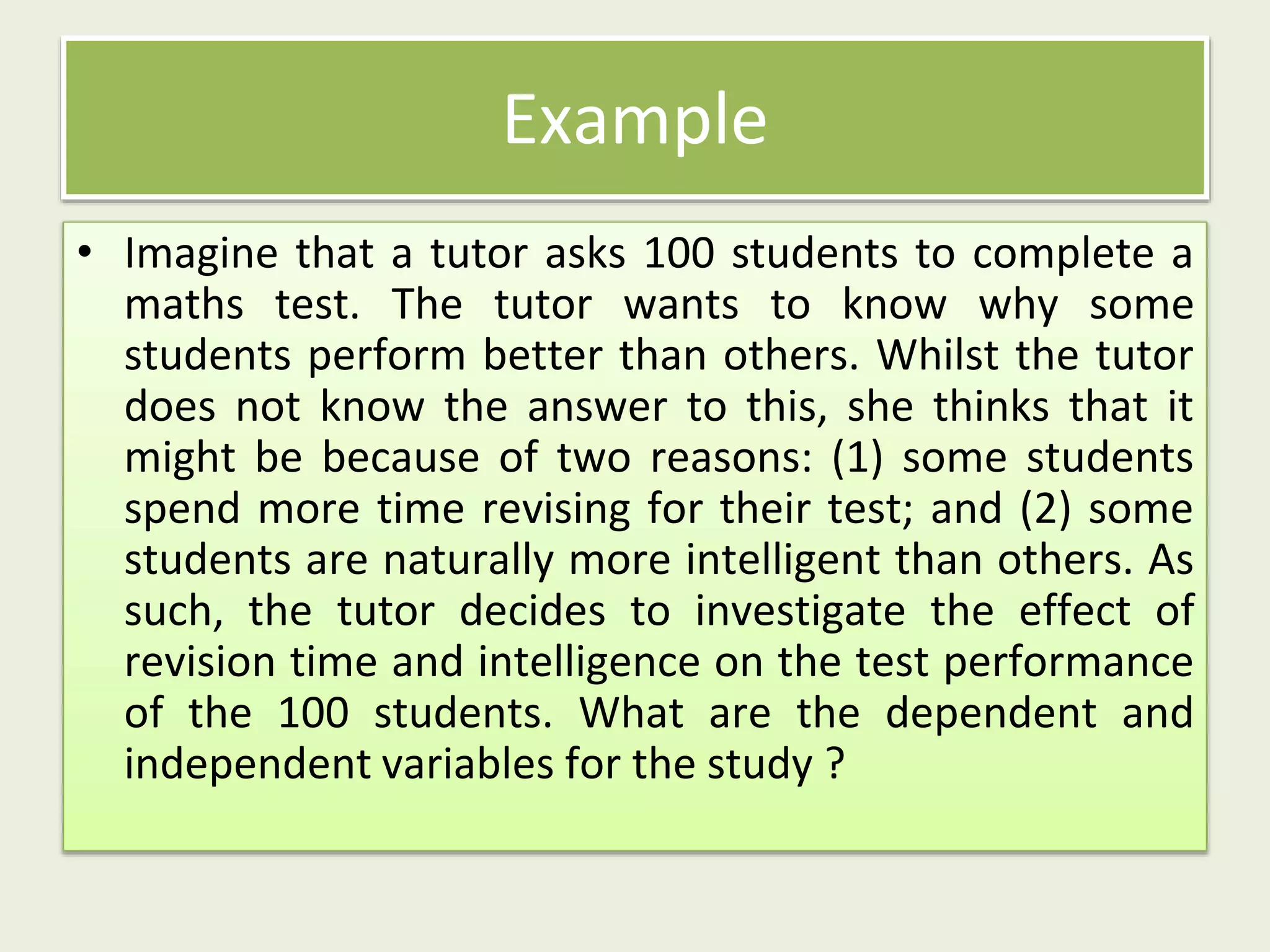 Example

• Imagine that a tutor asks 100 students to complete a maths test. The tutor wants to know why some students perform better than others. Whilst the tutor does not know the answer to this, she thinks that it might be because of two reasons: (1) some students spend more time revising for their test; and (2) some students are naturally more intelligent than others. As such, the tutor decides to investigate the effect of revision time and intelligence on the test performance of the 100 students. What are the dependent and independent variables for the study ?